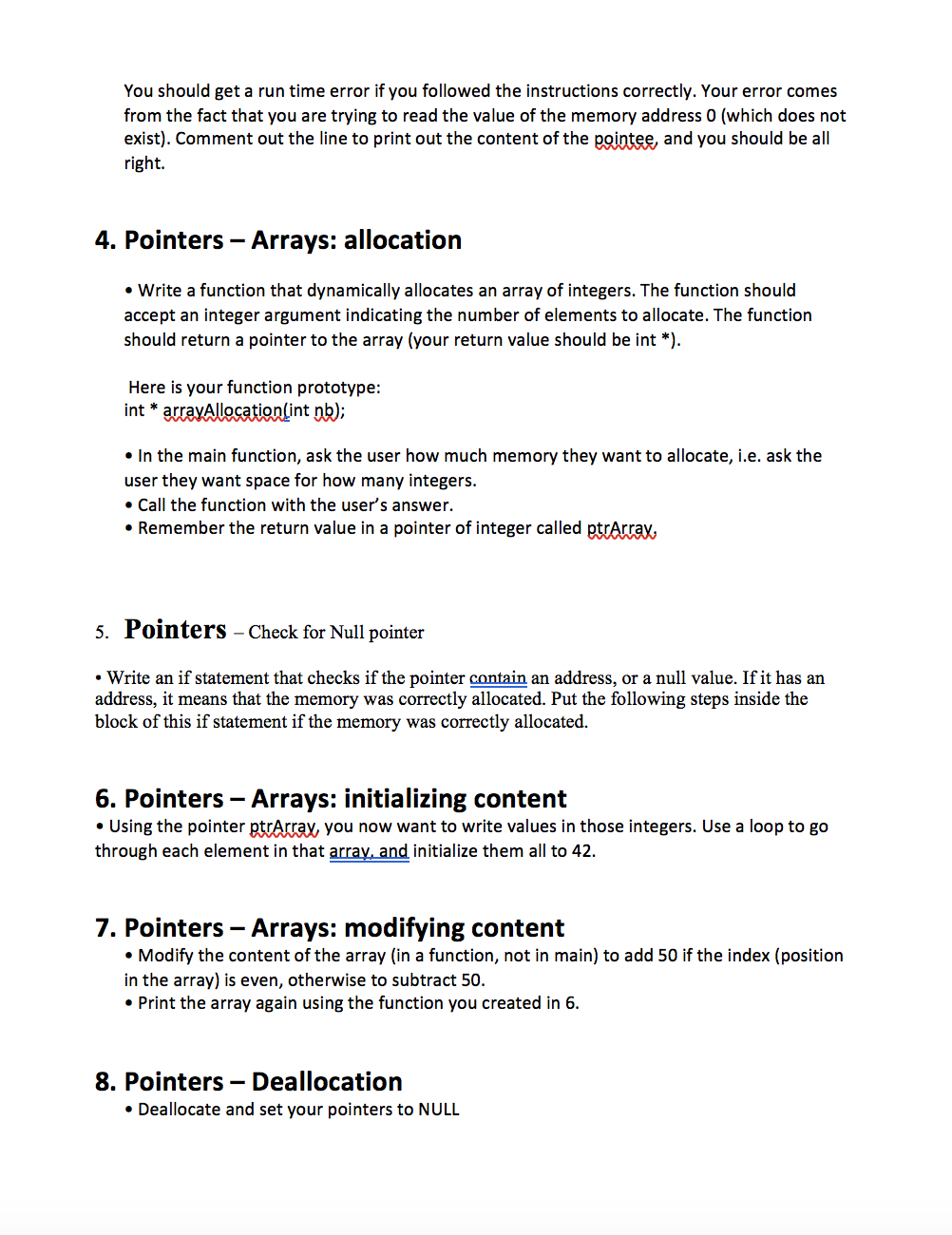 You should get a run time error if you followed the instructions correctly. Your error comes from the fact that you are trying to read the value of the memory address 0 (which does not exist). Comment out the line to print out the content of the pointee, and you should be all right.

4. Pointers – Arrays: allocation

• Write a function that dynamically allocates an array of integers. The function should accept an integer argument indicating the number of elements to allocate. The function should return a pointer to the array (your return value should be int *).

Here is your function prototype:
int * arrayAllocation(int nb);

• In the main function, ask the user how much memory they want to allocate, i.e. ask the user they want space for how many integers.
• Call the function with the user's answer.
• Remember the return value in a pointer of integer called ptrArray.

5. Pointers – Check for Null pointer

• Write an if statement that checks if the pointer contain an address, or a null value. If it has an address, it means that the memory was correctly allocated. Put the following steps inside the block of this if statement if the memory was correctly allocated.

6. Pointers – Arrays: initializing content
• Using the pointer ptrArray, you now want to write values in those integers. Use a loop to go through each element in that array, and initialize them all to 42.

7. Pointers – Arrays: modifying content
• Modify the content of the array (in a function, not in main) to add 50 if the index (position in the array) is even, otherwise to subtract 50.
• Print the array again using the function you created in 6.

8. Pointers – Deallocation
• Deallocate and set your pointers to NULL